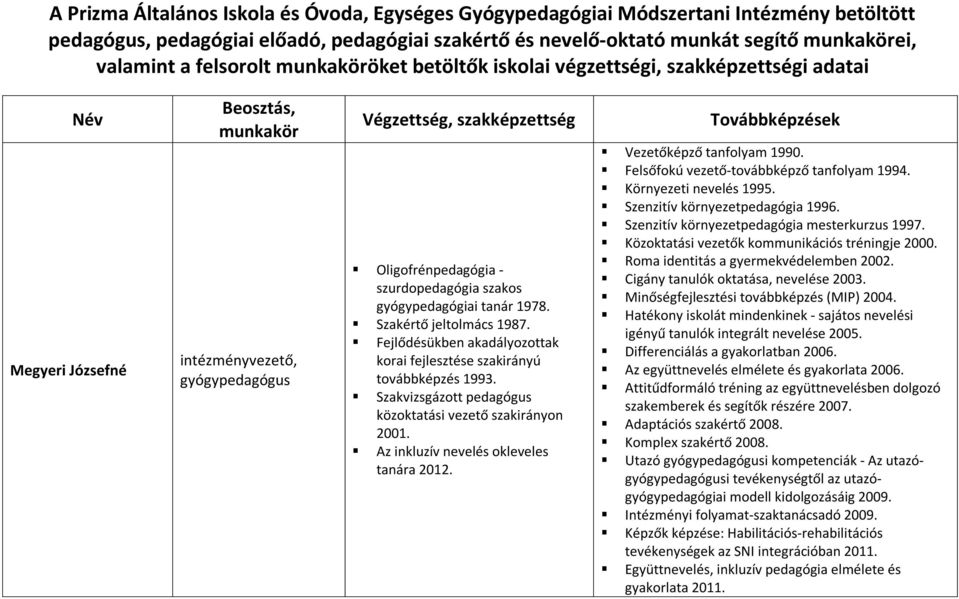 A Prizma Általános Iskola és Óvoda, Egységes Gyógypedagógiai Módszertani Intézmény betöltött pedagógus, pedagógiai előadó, pedagógiai szakértő és nevelő-oktató munkát segítő munkakörei, valamint a felsorolt munkaköröket betöltők iskolai végzettségi, szakképzettségi adatai

| Név | Beosztás, munkakör | Végzettség, szakképzettség | Továbbképzések |
|---|---|---|---|
| Megyeri Józsefné | intézményvezető, gyógypedagógus | ▪ Oligofrénpedagógia - szurdopedagógia szakos gyógypedagógiai tanár 1978. ▪ Szakértő jeltolmács 1987. ▪ Fejlődésükben akadályozottak korai fejlesztése szakirányú továbbképzés 1993. ▪ Szakvizsgázott pedagógus közoktatási vezető szakirányon 2001. ▪ Az inkluzív nevelés okleveles tanára 2012. | ▪ Vezetőképző tanfolyam 1990. ▪ Felsőfokú vezető-továbbképző tanfolyam 1994. ▪ Környezeti nevelés 1995. ▪ Szenzitív környezetpedagógia 1996. ▪ Szenzitív környezetpedagógia mesterkurzus 1997. ▪ Közoktatási vezetők kommunikációs tréningje 2000. ▪ Roma identitás a gyermekvédelemben 2002. ▪ Cigány tanulók oktatása, nevelése 2003. ▪ Minőségfejlesztési továbbképzés (MIP) 2004. ▪ Hatékony iskolát mindenkinek - sajátos nevelési igényű tanulók integrált nevelése 2005. ▪ Differenciálás a gyakorlatban 2006. ▪ Az együttnevelés elmélete és gyakorlata 2006. ▪ Attitűdformáló tréning az együttnevelésben dolgozó szakemberek és segítők részére 2007. ▪ Adaptációs szakértő 2008. ▪ Komplex szakértő 2008. ▪ Utazó gyógypedagógusi kompetenciák - Az utazó-gyógypedagógusi tevékenységtől az utazó-gyógypedagógiai modell kidolgozásáig 2009. ▪ Intézményi folyamat-szaktanácsadó 2009. ▪ Képzők képzése: Habilitációs-rehabilitációs tevékenységek az SNI integrációban 2011. ▪ Együttnevelés, inkluzív pedagógia elmélete és gyakorlata 2011. |